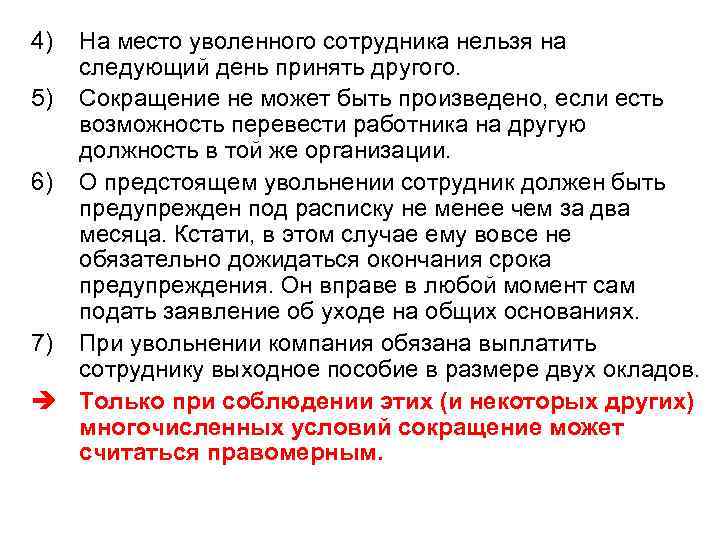 4) На место уволенного сотрудника нельзя на следующий день принять другого.

5) Сокращение не может быть произведено, если есть возможность перевести работника на другую должность в той же организации.

6) О предстоящем увольнении сотрудник должен быть предупрежден под расписку не менее чем за два месяца. Кстати, в этом случае ему вовсе не обязательно дожидаться окончания срока предупреждения. Он вправе в любой момент сам подать заявление об уходе на общих основаниях.

7) При увольнении компания обязана выплатить сотруднику выходное пособие в размере двух окладов.

➔ Только при соблюдении этих (и некоторых других) многочисленных условий сокращение может считаться правомерным.